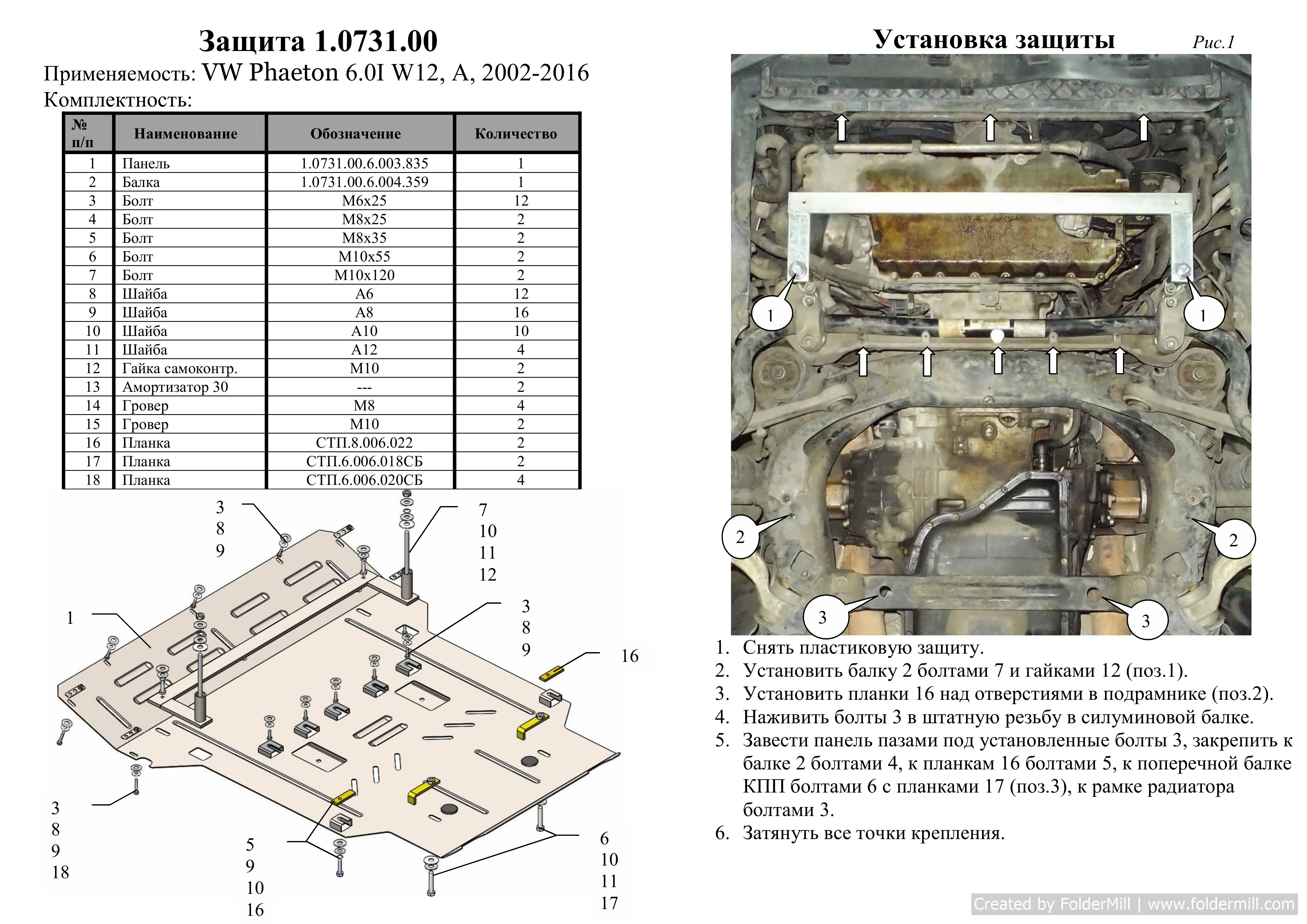 Защита 1.0731.00

Применяемость: VW Phaeton 6.0I W12, A, 2002-2016

Комплектность:

| № п/п | Наименование | Обозначение | Количество |
|---|---|---|---|
| 1 | Панель | 1.0731.00.6.003.835 | 1 |
| 2 | Балка | 1.0731.00.6.004.359 | 1 |
| 3 | Болт | М6х25 | 12 |
| 4 | Болт | М8х25 | 2 |
| 5 | Болт | М8х35 | 2 |
| 6 | Болт | М10х55 | 2 |
| 7 | Болт | М10х120 | 2 |
| 8 | Шайба | А6 | 12 |
| 9 | Шайба | А8 | 16 |
| 10 | Шайба | А10 | 10 |
| 11 | Шайба | А12 | 4 |
| 12 | Гайка самоконтр. | М10 | 2 |
| 13 | Амортизатор 30 | --- | 2 |
| 14 | Гровер | М8 | 4 |
| 15 | Гровер | М10 | 2 |
| 16 | Планка | СТП.8.006.022 | 2 |
| 17 | Планка | СТП.6.006.018СБ | 2 |
| 18 | Планка | СТП.6.006.020СБ | 4 |

3
8
9

7
10
11
12

1

3
8
9

16

3
8
9
18

5
9
10
16

6
10
11
17

Установка защиты

Рис.1

1
1
2
2
3
3

1. Снять пластиковую защиту.
2. Установить балку 2 болтами 7 и гайками 12 (поз.1).
3. Установить планки 16 над отверстиями в подрамнике (поз.2).
4. Наживить болты 3 в штатную резьбу в силуминовой балке.
5. Завести панель пазами под установленные болты 3, закрепить к балке 2 болтами 4, к планкам 16 болтами 5, к поперечной балке КПП болтами 6 с планками 17 (поз.3), к рамке радиатора болтами 3.
6. Затянуть все точки крепления.

Created by FolderMill | www.foldermill.com